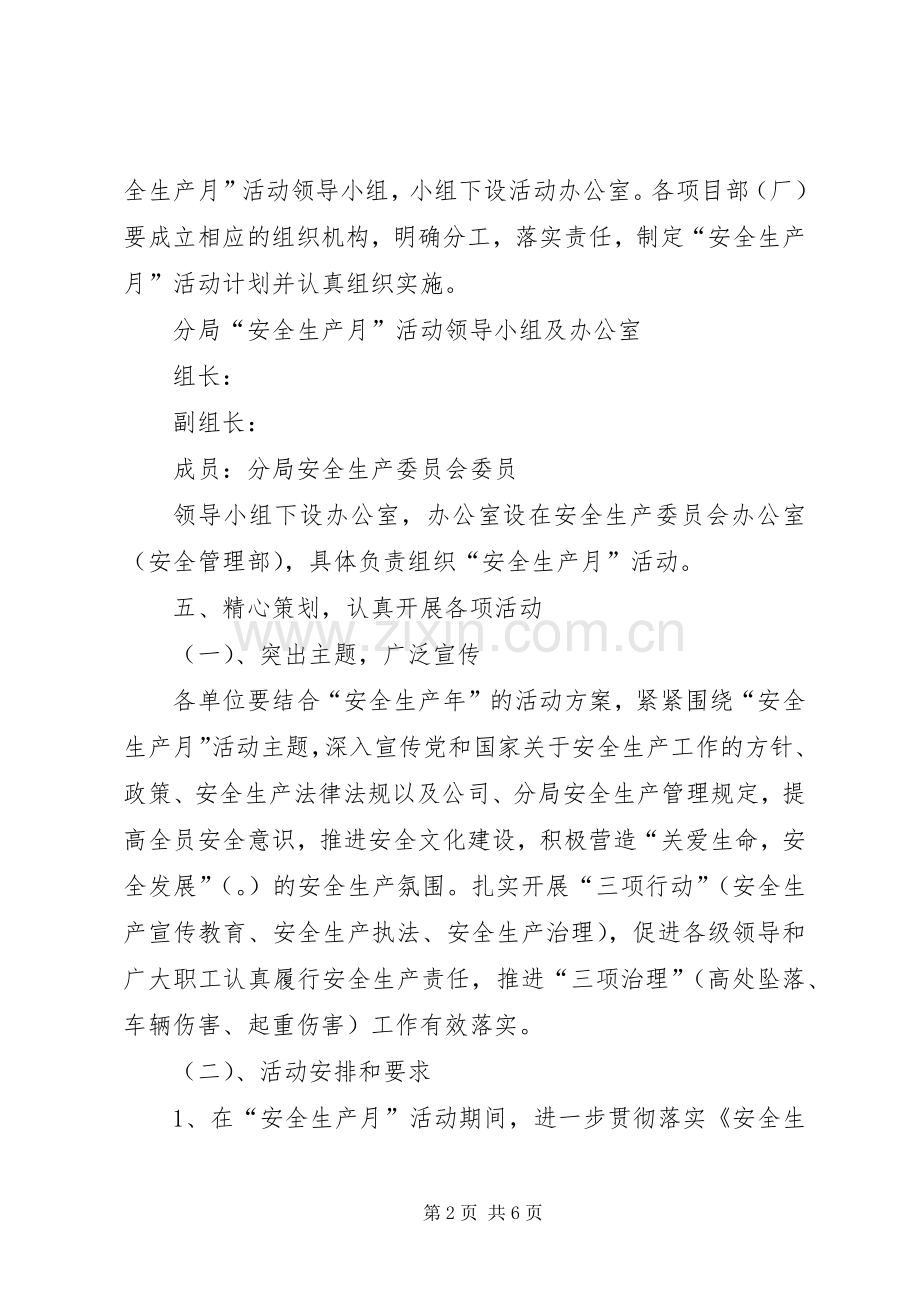 全生产月”活动领导小组，小组下设活动办公室。各项目部（厂）要成立相应的组织机构，明确分工，落实责任，制定“安全生产月”活动计划并认真组织实施。

分局“安全生产月”活动领导小组及办公室

组长：

副组长：

成员：分局安全生产委员会委员

领导小组下设办公室，办公室设在安全生产委员会办公室（安全管理部），具体负责组织“安全生产月”活动。

五、精心策划，认真开展各项活动

（一）、突出主题，广泛宣传

各单位要结合“安全生产年”的活动方案，紧紧围绕“安全生产月”活动主题，深入宣传党和国家关于安全生产工作的方针、政策、安全生产法律法规以及公司、分局安全生产管理规定，提高全员安全意识，推进安全文化建设，积极营造“关爱生命，安全发展”（。）的安全生产氛围。扎实开展“三项行动”（安全生产宣传教育、安全生产执法、安全生产治理），促进各级领导和广大职工认真履行安全生产责任，推进“三项治理”（高处坠落、车辆伤害、起重伤害）工作有效落实。

（二）、活动安排和要求

1、在“安全生产月”活动期间，进一步贯彻落实《安全生

第2页 共6页

www.zixin.com.cn